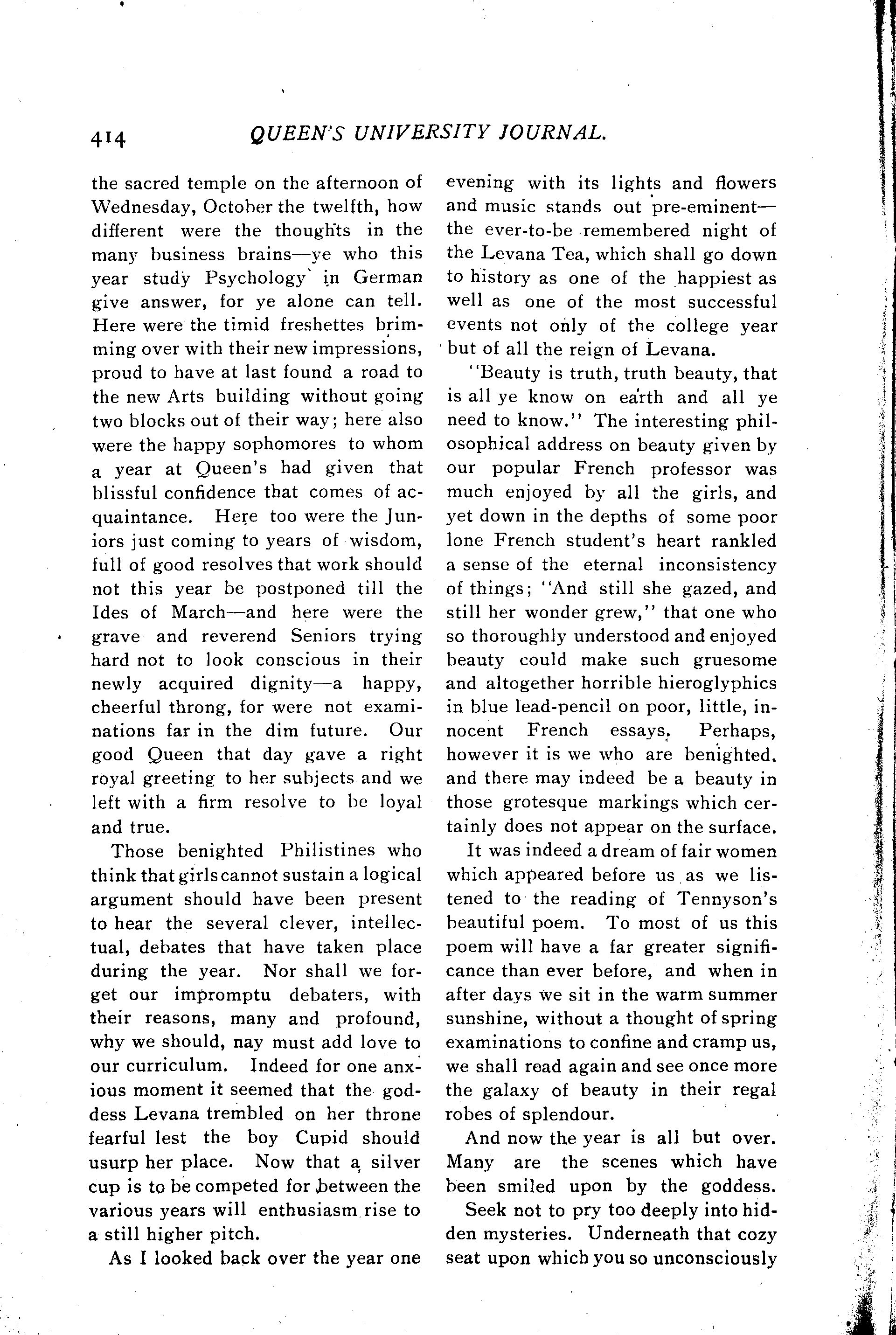 414 QUEEN'S UNIVERSITY JOURNAL.

the sacred temple on the afternoon of Wednesday, October the twelfth, how different were the thoughts in the many business brains—ye who this year study Psychology in German give answer, for ye alone can tell. Here were the timid freshettes brimming over with their new impressions, proud to have at last found a road to the new Arts building without going two blocks out of their way; here also were the happy sophomores to whom a year at Queen's had given that blissful confidence that comes of acquaintance. Here too were the Juniors just coming to years of wisdom, full of good resolves that work should not this year be postponed till the Ides of March—and here were the grave and reverend Seniors trying hard not to look conscious in their newly acquired dignity—a happy, cheerful throng, for were not examinations far in the dim future. Our good Queen that day gave a right royal greeting to her subjects and we left with a firm resolve to be loyal and true.

Those benighted Philistines who think that girls cannot sustain a logical argument should have been present to hear the several clever, intellectual, debates that have taken place during the year. Nor shall we forget our impromptu debaters, with their reasons, many and profound, why we should, nay must add love to our curriculum. Indeed for one anxious moment it seemed that the goddess Levana trembled on her throne fearful lest the boy Cupid should usurp her place. Now that a silver cup is to be competed for between the various years will enthusiasm rise to a still higher pitch.

As I looked back over the year one evening with its lights and flowers and music stands out pre-eminent—the ever-to-be remembered night of the Levana Tea, which shall go down to history as one of the happiest as well as one of the most successful events not only of the college year but of all the reign of Levana.

"Beauty is truth, truth beauty, that is all ye know on earth and all ye need to know." The interesting philosophical address on beauty given by our popular French professor was much enjoyed by all the girls, and yet down in the depths of some poor lone French student's heart rankled a sense of the eternal inconsistency of things; "And still she gazed, and still her wonder grew," that one who so thoroughly understood and enjoyed beauty could make such gruesome and altogether horrible hieroglyphics in blue lead-pencil on poor, little, innocent French essays. Perhaps, however it is we who are benighted, and there may indeed be a beauty in those grotesque markings which certainly does not appear on the surface.

It was indeed a dream of fair women which appeared before us as we listened to the reading of Tennyson's beautiful poem. To most of us this poem will have a far greater significance than ever before, and when in after days we sit in the warm summer sunshine, without a thought of spring examinations to confine and cramp us, we shall read again and see once more the galaxy of beauty in their regal robes of splendour.

And now the year is all but over. Many are the scenes which have been smiled upon by the goddess.

Seek not to pry too deeply into hidden mysteries. Underneath that cozy seat upon which you so unconsciously